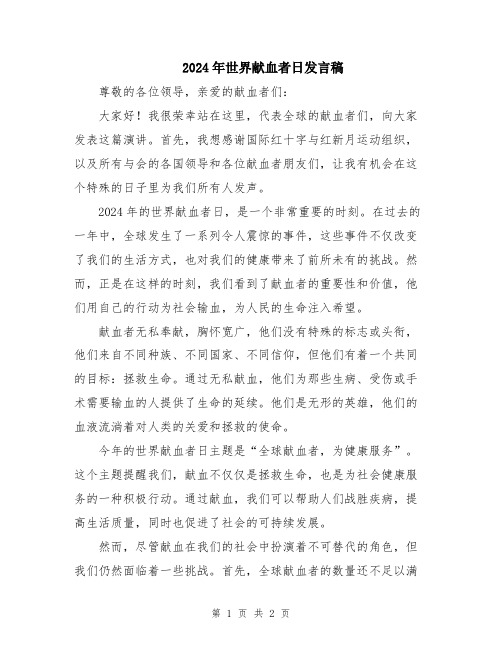 2024年世界献血者日发言稿

尊敬的各位领导，亲爱的献血者们：

大家好！我很荣幸站在这里，代表全球的献血者们，向大家发表这篇演讲。首先，我想感谢国际红十字与红新月运动组织，以及所有与会的各国领导和各位献血者朋友们，让我有机会在这个特殊的日子里为我们所有人发声。

2024年的世界献血者日，是一个非常重要的时刻。在过去的一年中，全球发生了一系列令人震惊的事件，这些事件不仅改变了我们的生活方式，也对我们的健康带来了前所未有的挑战。然而，正是在这样的时刻，我们看到了献血者的重要性和价值，他们用自己的行动为社会输血，为人民的生命注入希望。

献血者无私奉献，胸怀宽广，他们没有特殊的标志或头衔，他们来自不同种族、不同国家、不同信仰，但他们有着一个共同的目标：拯救生命。通过无私献血，他们为那些生病、受伤或手术需要输血的人提供了生命的延续。他们是无形的英雄，他们的血液流淌着对人类的关爱和拯救的使命。

今年的世界献血者日主题是“全球献血者，为健康服务”。这个主题提醒我们，献血不仅仅是拯救生命，也是为社会健康服务的一种积极行动。通过献血，我们可以帮助人们战胜疾病，提高生活质量，同时也促进了社会的可持续发展。

然而，尽管献血在我们的社会中扮演着不可替代的角色，但我们仍然面临着一些挑战。首先，全球献血者的数量还不足以满

第 1 页 共 2 页